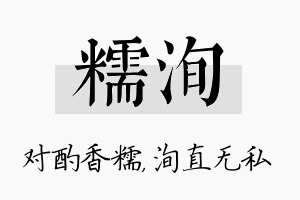 糯洵

对酌香糯，洵直无私